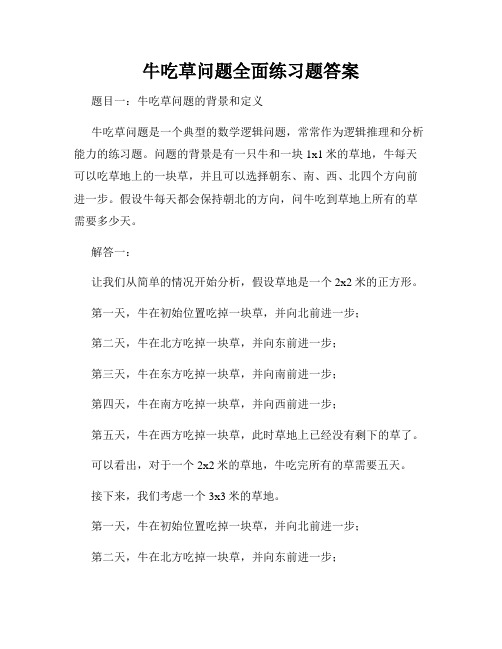 牛吃草问题全面练习题答案

题目一：牛吃草问题的背景和定义

牛吃草问题是一个典型的数学逻辑问题，常常作为逻辑推理和分析能力的练习题。问题的背景是有一只牛和一块 1x1 米的草地，牛每天可以吃草地上的一块草，并且可以选择朝东、南、西、北四个方向前进一步。假设牛每天都会保持朝北的方向，问牛吃到草地上所有的草需要多少天。

解答一：

让我们从简单的情况开始分析，假设草地是一个 2x2 米的正方形。

第一天，牛在初始位置吃掉一块草，并向北前进一步；

第二天，牛在北方吃掉一块草，并向东前进一步；

第三天，牛在东方吃掉一块草，并向南前进一步；

第四天，牛在南方吃掉一块草，并向西前进一步；

第五天，牛在西方吃掉一块草，此时草地上已经没有剩下的草了。

可以看出，对于一个 2x2 米的草地，牛吃完所有的草需要五天。

接下来，我们考虑一个 3x3 米的草地。

第一天，牛在初始位置吃掉一块草，并向北前进一步；

第二天，牛在北方吃掉一块草，并向东前进一步；